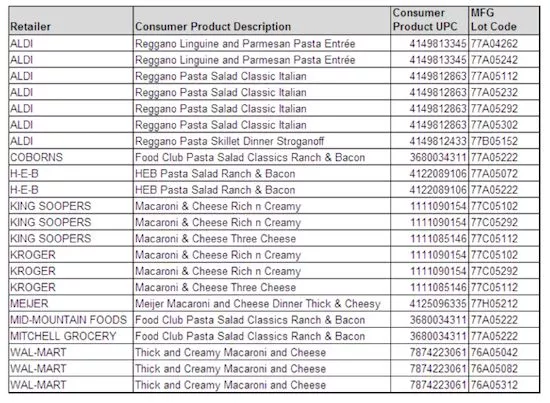 | Retailer | Consumer Product Description | Consumer Product UPC | MFG Lot Code |
|---|---|---|---|
| ALDI | Reggano Linguine and Parmesan Pasta Entrée | 4149813345 | 77A04262 |
| ALDI | Reggano Linguine and Parmesan Pasta Entrée | 4149813345 | 77A05242 |
| ALDI | Reggano Pasta Salad Classic Italian | 4149812863 | 77A05112 |
| ALDI | Reggano Pasta Salad Classic Italian | 4149812863 | 77A05232 |
| ALDI | Reggano Pasta Salad Classic Italian | 4149812863 | 77A05292 |
| ALDI | Reggano Pasta Salad Classic Italian | 4149812863 | 77A05302 |
| ALDI | Reggano Pasta Skillet Dinner Stroganoff | 4149812433 | 77B05152 |
| COBORNS | Food Club Pasta Salad Classics Ranch & Bacon | 3680034311 | 77A05222 |
| H-E-B | HEB Pasta Salad Ranch & Bacon | 4122089106 | 77A05072 |
| H-E-B | HEB Pasta Salad Ranch & Bacon | 4122089106 | 77A05222 |
| KING SOOPERS | Macaroni & Cheese Rich n Creamy | 1111090154 | 77C05102 |
| KING SOOPERS | Macaroni & Cheese Rich n Creamy | 1111090154 | 77C05292 |
| KING SOOPERS | Macaroni & Cheese Three Cheese | 1111085146 | 77C05112 |
| KROGER | Macaroni & Cheese Rich n Creamy | 1111090154 | 77C05102 |
| KROGER | Macaroni & Cheese Rich n Creamy | 1111090154 | 77C05292 |
| KROGER | Macaroni & Cheese Three Cheese | 1111085146 | 77C05112 |
| MEIJER | Meijer Macaroni and Cheese Dinner Thick & Cheesy | 4125096335 | 77H05212 |
| MID-MOUNTAIN FOODS | Food Club Pasta Salad Classics Ranch & Bacon | 3680034311 | 77A05222 |
| MITCHELL GROCERY | Food Club Pasta Salad Classics Ranch & Bacon | 3680034311 | 77A05222 |
| WAL-MART | Thick and Creamy Macaroni and Cheese | 7874223061 | 76A05042 |
| WAL-MART | Thick and Creamy Macaroni and Cheese | 7874223061 | 76A05082 |
| WAL-MART | Thick and Creamy Macaroni and Cheese | 7874223061 | 76A05312 |